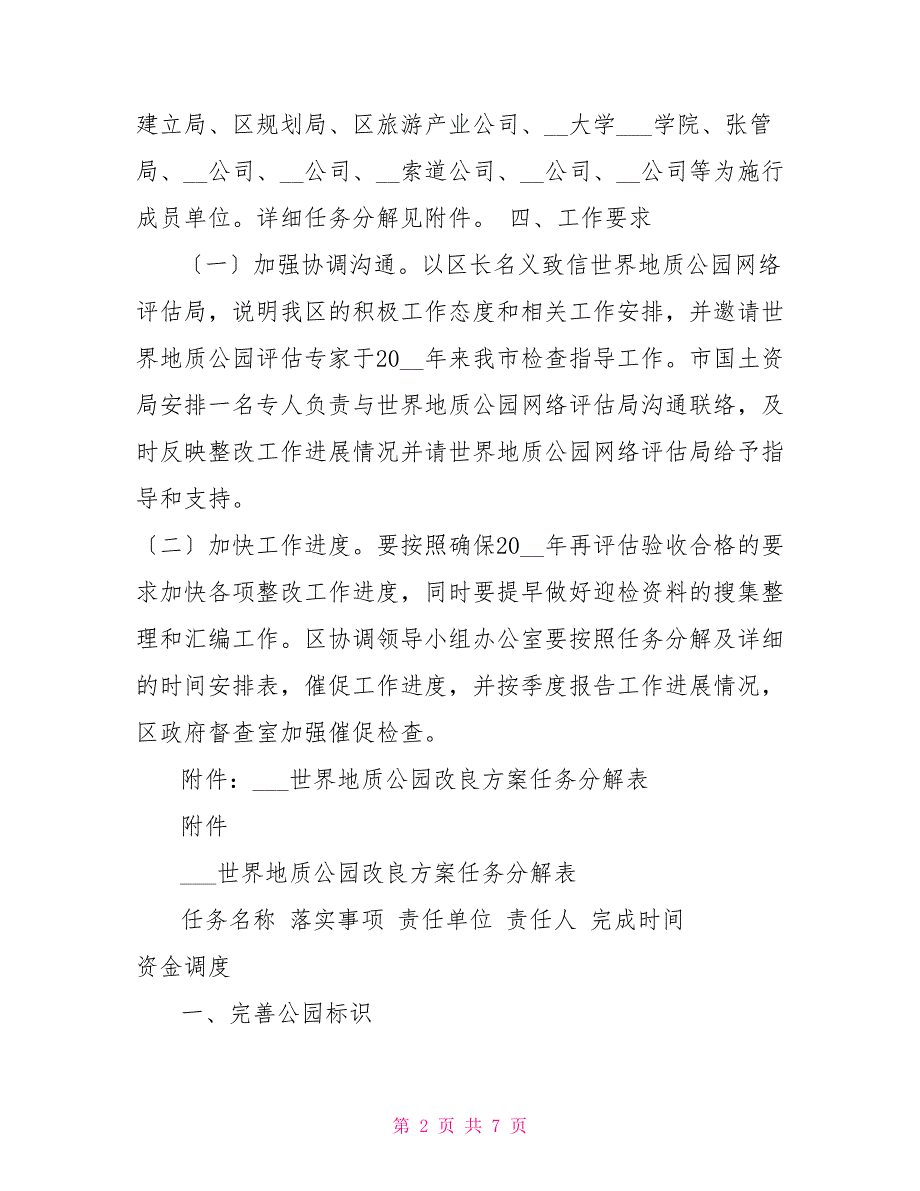 建立局、区规划局、区旅游产业公司、__大学___学院、张管局、__公司、__公司、__索道公司、__公司、__公司等为施行成员单位。详细任务分解见附件。 四、工作要求

〔一〕加强协调沟通。以区长名义致信世界地质公园网络评估局，说明我区的积极工作态度和相关工作安排，并邀请世界地质公园评估专家于20__年来我市检查指导工作。市国土资局安排一名专人负责与世界地质公园网络评估局沟通联络，及时反映整改工作进展情况并请世界地质公园网络评估局给予指导和支持。

〔二〕加快工作进度。要按照确保20__年再评估验收合格的要求加快各项整改工作进度，同时要提早做好迎检资料的搜集整理和汇编工作。区协调领导小组办公室要按照任务分解及详细的时间安排表，催促工作进度，并按季度报告工作进展情况，区政府督查室加强催促检查。

附件：___世界地质公园改良方案任务分解表

附件

___世界地质公园改良方案任务分解表

任务名称 落实事项 责任单位 责任人 完成时间 资金调度

一、完善公园标识

第 2 页 共 7 页